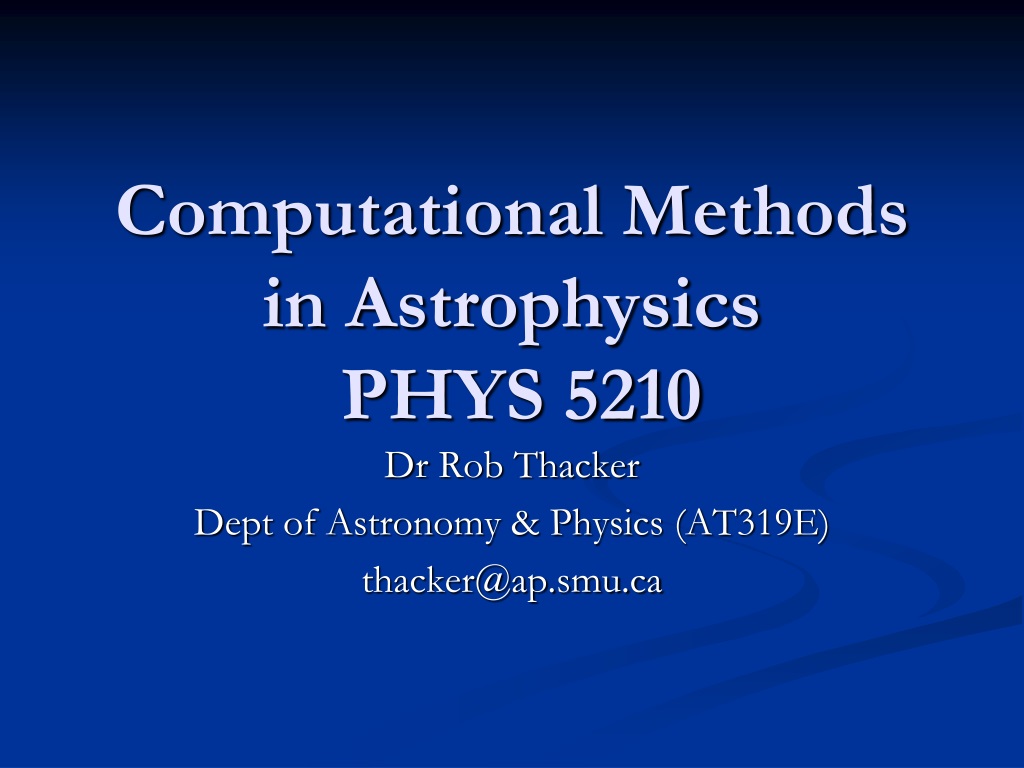 Computational Methods in Astrophysics
PHYS 5210

Dr Rob Thacker
Dept of Astronomy & Physics (AT319E)
thacker@ap.smu.ca